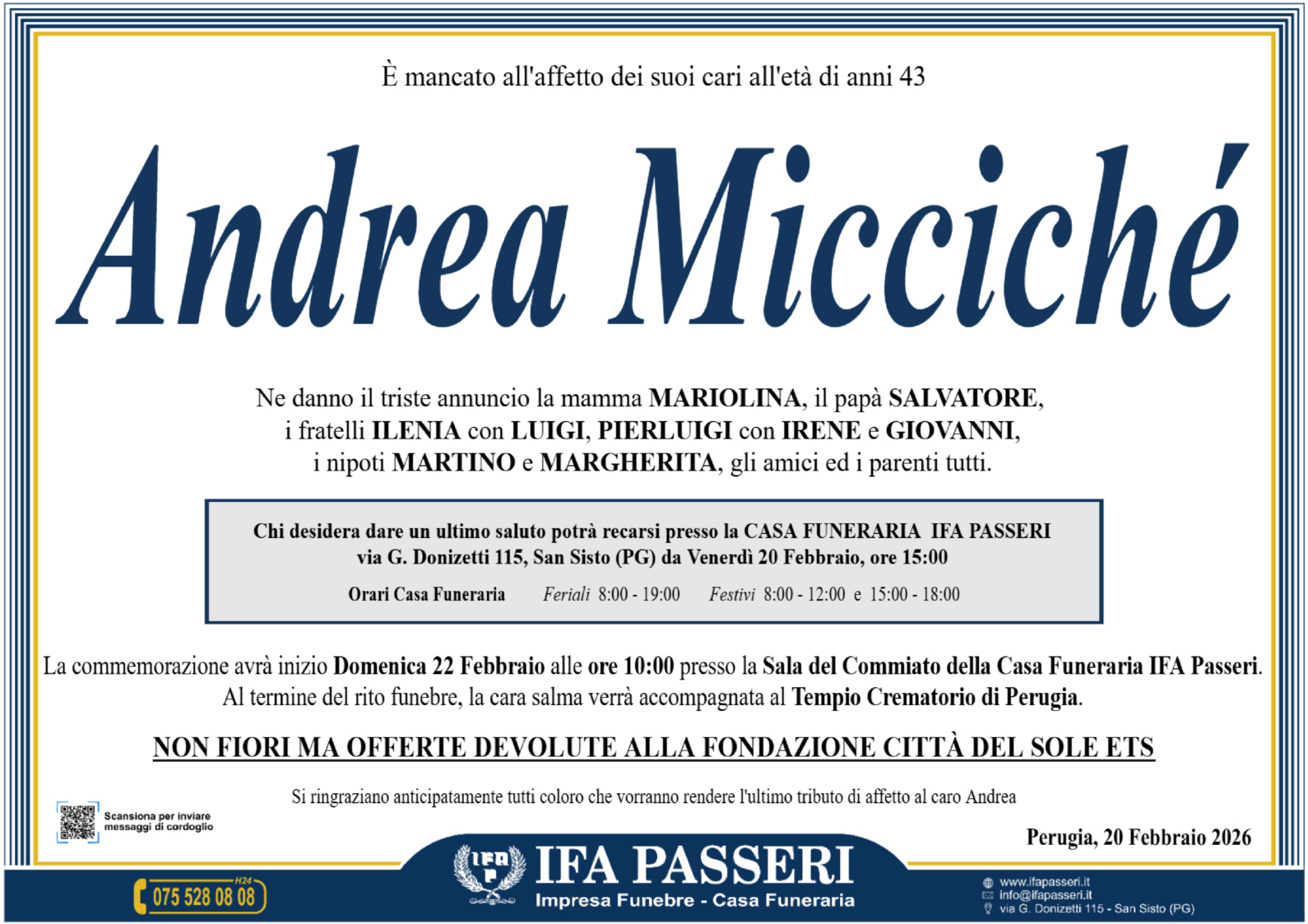 È mancato all'affetto dei suoi cari all'età di anni 43

Andrea Micciché

Ne danno il triste annuncio la mamma MARIOLINA, il papà SALVATORE, i fratelli ILENIA con LUIGI, PIERLUIGI con IRENE e GIOVANNI, i nipoti MARTINO e MARGHERITA, gli amici ed i parenti tutti.

Chi desidera dare un ultimo saluto potrà recarsi presso la CASA FUNERARIA IFA PASSERI via G. Donizetti 115, San Sisto (PG) da Venerdì 20 Febbraio, ore 15:00

Orari Casa Funeraria Feriali 8:00 - 19:00 Festivi 8:00 - 12:00 e 15:00 - 18:00

La commemorazione avrà inizio Domenica 22 Febbraio alle ore 10:00 presso la Sala del Commiato della Casa Funeraria IFA Passeri. Al termine del rito funebre, la cara salma verrà accompagnata al Tempio Crematorio di Perugia.

NON FIORI MA OFFERTE DEVOLUTE ALLA FONDAZIONE CITTÀ DEL SOLE ETS

Si ringraziano anticipatamente tutti coloro che vorranno rendere l'ultimo tributo di affetto al caro Andrea

Scansiona per inviare messaggi di cordoglio

Perugia, 20 Febbraio 2026

H24
075 528 08 08

IFA PASSERI
Impresa Funebre - Casa Funeraria

www.ifapasseri.it
info@ifapasseri.it
via G. Donizetti 115 - San Sisto (PG)